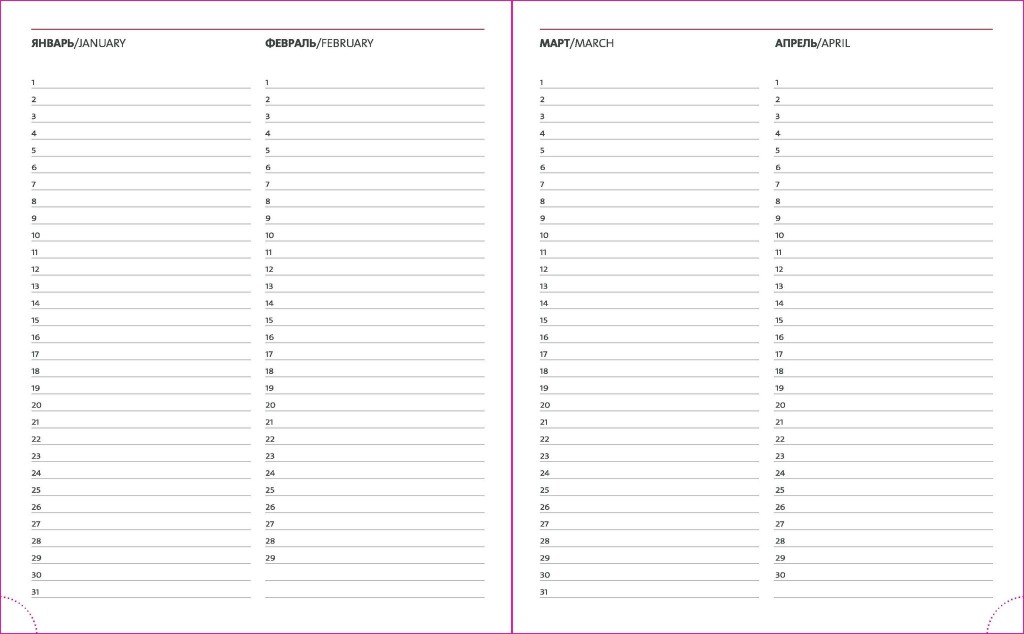 ЯНВАРЬ/JANUARY

1
2
3
4
5
6
7
8
9
10
11
12
13
14
15
16
17
18
19
20
21
22
23
24
25
26
27
28
29
30
31

ФЕВРАЛЬ/FEBRUARY

1
2
3
4
5
6
7
8
9
10
11
12
13
14
15
16
17
18
19
20
21
22
23
24
25
26
27
28
29

МАРТ/MARCH

1
2
3
4
5
6
7
8
9
10
11
12
13
14
15
16
17
18
19
20
21
22
23
24
25
26
27
28
29
30
31

АПРЕЛЬ/APRIL

1
2
3
4
5
6
7
8
9
10
11
12
13
14
15
16
17
18
19
20
21
22
23
24
25
26
27
28
29
30